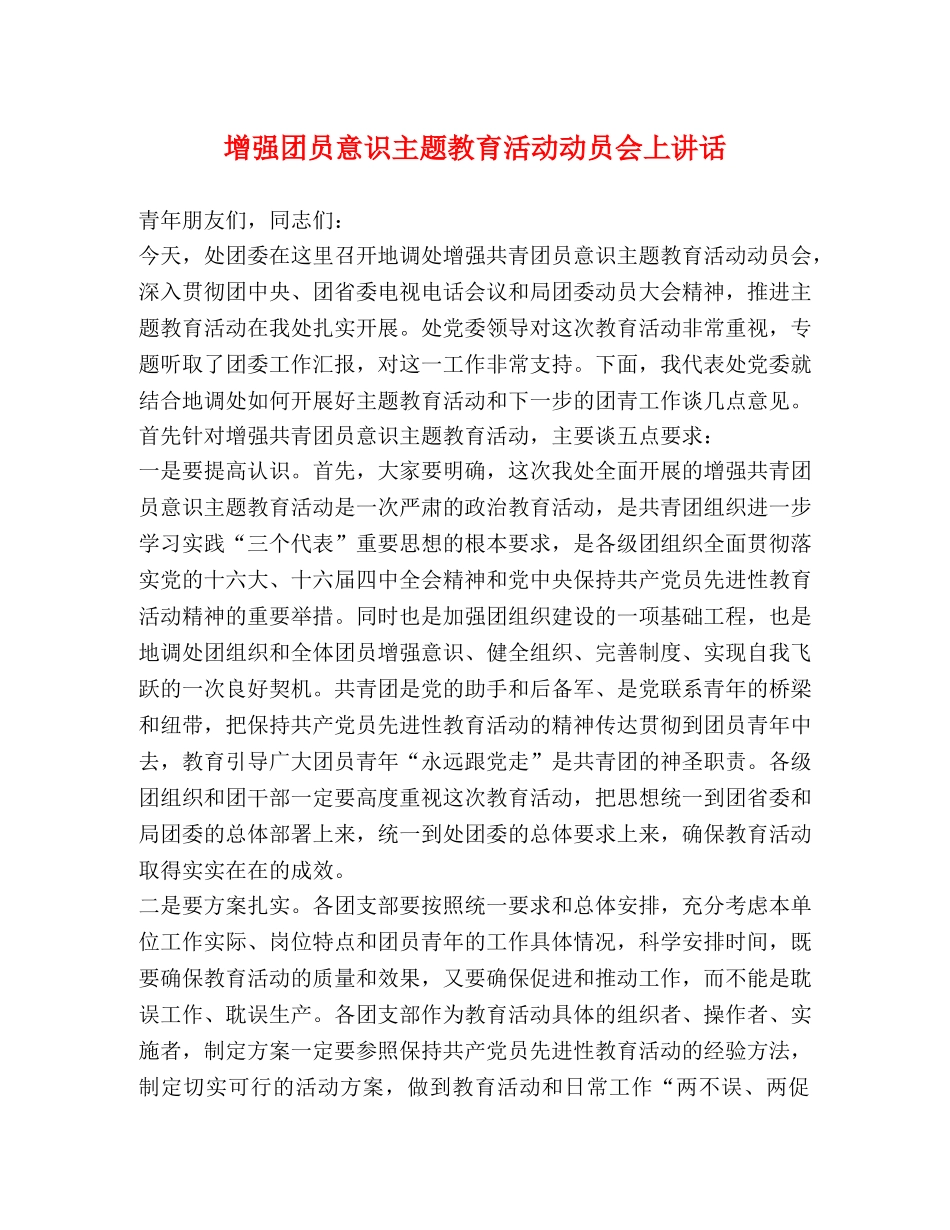 增强团员意识主题教育活动动员会上讲话

青年朋友们，同志们：

今天，处团委在这里召开地调处增强共青团员意识主题教育活动动员会，深入贯彻团中央、团省委电视电话会议和局团委动员大会精神，推进主题教育活动在我处扎实开展。处党委领导对这次教育活动非常重视，专题听取了团委工作汇报，对这一工作非常支持。下面，我代表处党委就结合地调处如何开展好主题教育活动和下一步的团青工作谈几点意见。

首先针对增强共青团员意识主题教育活动，主要谈五点要求：

一是要提高认识。首先，大家要明确，这次我处全面开展的增强共青团员意识主题教育活动是一次严肃的政治教育活动，是共青团组织进一步学习实践“三个代表”重要思想的根本要求，是各级团组织全面贯彻落实党的十六大、十六届四中全会精神和党中央保持共产党员先进性教育活动精神的重要举措。同时也是加强团组织建设的一项基础工程，也是地调处团组织和全体团员增强意识、健全组织、完善制度、实现自我飞跃的一次良好契机。共青团是党的助手和后备军、是党联系青年的桥梁和纽带，把保持共产党员先进性教育活动的精神传达贯彻到团员青年中去，教育引导广大团员青年“永远跟党走”是共青团的神圣职责。各级团组织和团干部一定要高度重视这次教育活动，把思想统一到团省委和局团委的总体部署上来，统一到处团委的总体要求上来，确保教育活动取得实实在在的成效。

二是要方案扎实。各团支部要按照统一要求和总体安排，充分考虑本单位工作实际、岗位特点和团员青年的工作具体情况，科学安排时间，既要确保教育活动的质量和效果，又要确保促进和推动工作，而不能是耽误工作、耽误生产。各团支部作为教育活动具体的组织者、操作者、实施者，制定方案一定要参照保持共产党员先进性教育活动的经验方法，制定切实可行的活动方案，做到教育活动和日常工作“两不误、两促